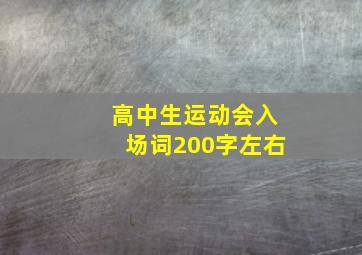 高中生运动会入场词200字左右